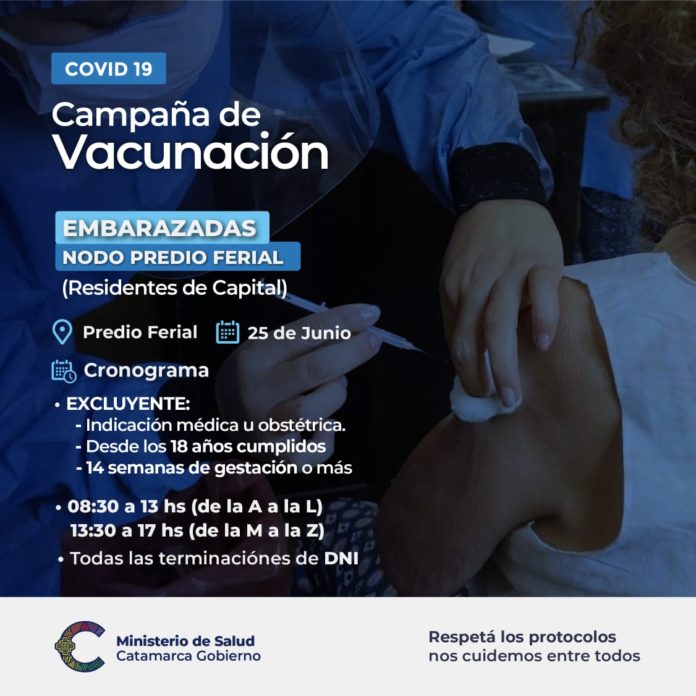 COVID 19

Campaña de Vacunación

EMBARAZADAS
NODO PREDIO FERIAL
(Residentes de Capital)

Predio Ferial 25 de Junio

Cronograma

• EXCLUYENTE:
- Indicación médica u obstétrica.
- Desde los 18 años cumplidos
- 14 semanas de gestación o más

• 08:30 a 13 hs (de la A a la L)
13:30 a 17 hs (de la M a la Z)
• Todas las terminaciónes de DNI

Ministerio de Salud
Catamarca Gobierno

Respetá los protocolos
nos cuidemos entre todos